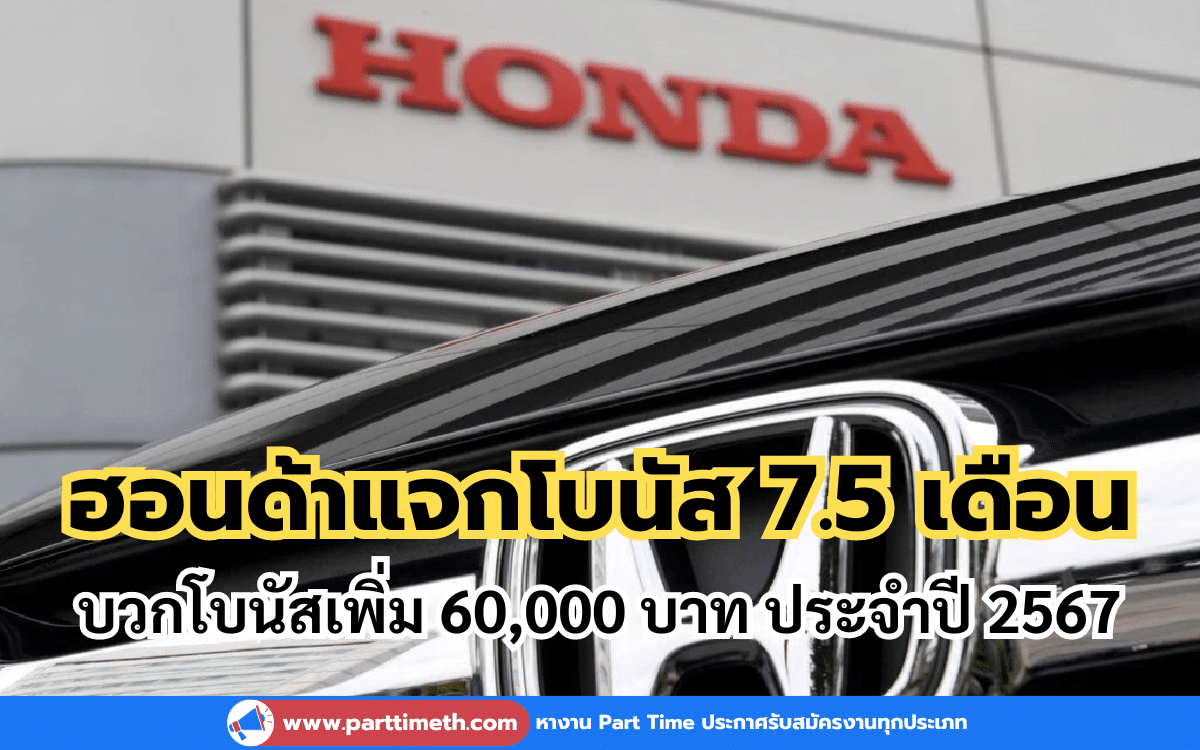 HONDA

ฮอนด้าแจกโบนัส 7.5 เดือน

บวกโบนัสเพิ่ม 60,000 บาท ประจำปี 2567

www.parttimeth.com หางาน Part Time ประกาศรับสมัครงานทุกประเภท